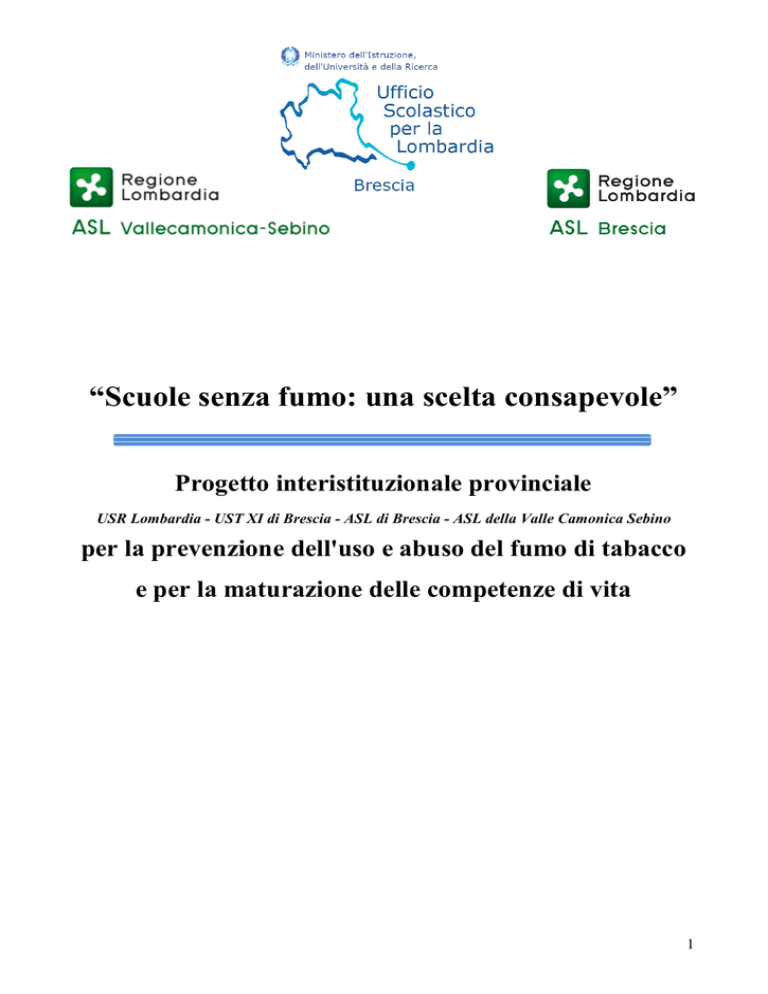 Ministero dell'Istruzione, dell'Università e della Ricerca

Ufficio Scolastico per la Lombardia

Brescia

Regione Lombardia

ASL Vallecamonica-Sebino

Regione Lombardia

ASL Brescia

“Scuole senza fumo: una scelta consapevole”

Progetto interistituzionale provinciale

USR Lombardia - UST XI di Brescia - ASL di Brescia - ASL della Valle Camonica Sebino

per la prevenzione dell'uso e abuso del fumo di tabacco

e per la maturazione delle competenze di vita

1